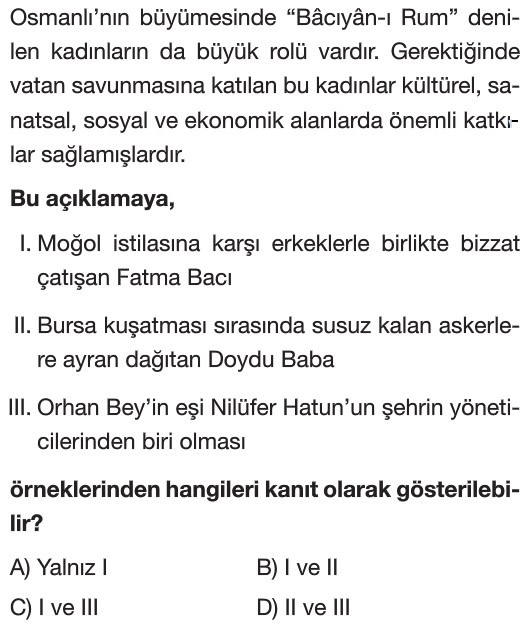 Osmanlı'nın büyümesinde "Bâcıyân-ı Rum" denilen kadınların da büyük rolü vardır. Gerektiğinde vatan savunmasına katılan bu kadınlar kültürel, sanatsal, sosyal ve ekonomik alanlarda önemli katkılar sağlamışlardır.

Bu açıklamaya,

I. Moğol istilasına karşı erkeklerle birlikte bizzat çatışan Fatma Bacı

II. Bursa kuşatması sırasında susuz kalan askerlere ayran dağıtan Doydu Baba

III. Orhan Bey'in eşi Nilüfer Hatun'un şehrin yöneticilerinden biri olması

örneklerinden hangileri kanıt olarak gösterilebilir?

A) Yalnız I
B) I ve II
C) I ve III
D) II ve III